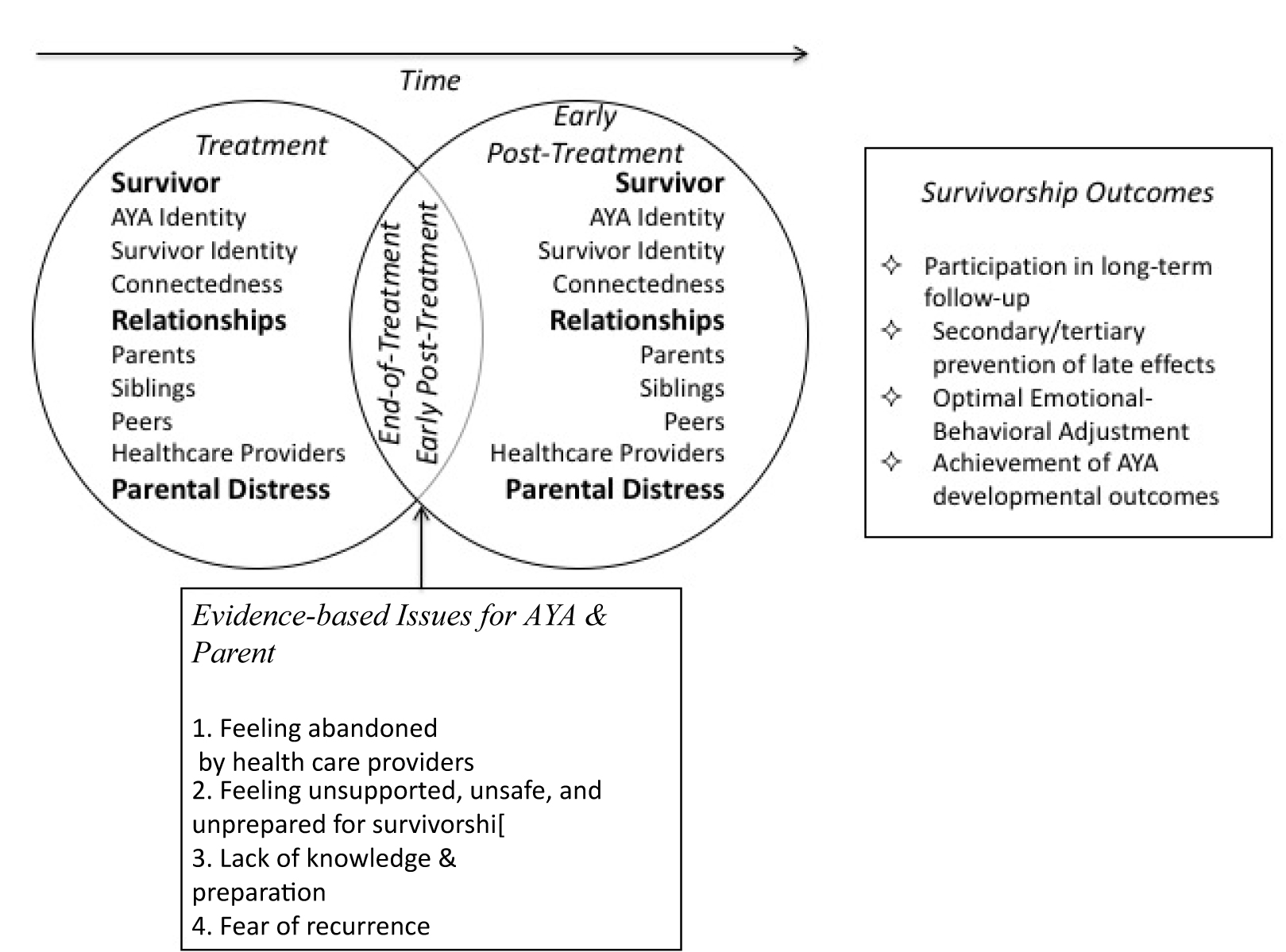 Time

Treatment

Survivor
AYA Identity
Survivor Identity
Connectedness
Relationships
Parents
Siblings
Peers
Healthcare Providers
Parental Distress

End-of-Treatment
Early Post-Treatment

Early
Post-Treatment
Survivor
AYA Identity
Survivor Identity
Connectedness
Relationships
Parents
Siblings
Peers
Healthcare Providers
Parental Distress

Survivorship Outcomes

✧ Participation in long-term follow-up
✧ Secondary/tertiary prevention of late effects
✧ Optimal Emotional-Behavioral Adjustment
✧ Achievement of AYA developmental outcomes

Evidence-based Issues for AYA & Parent

1. Feeling abandoned
by health care providers
2. Feeling unsupported, unsafe, and unprepared for survivorshi[
3. Lack of knowledge & preparation
4. Fear of recurrence